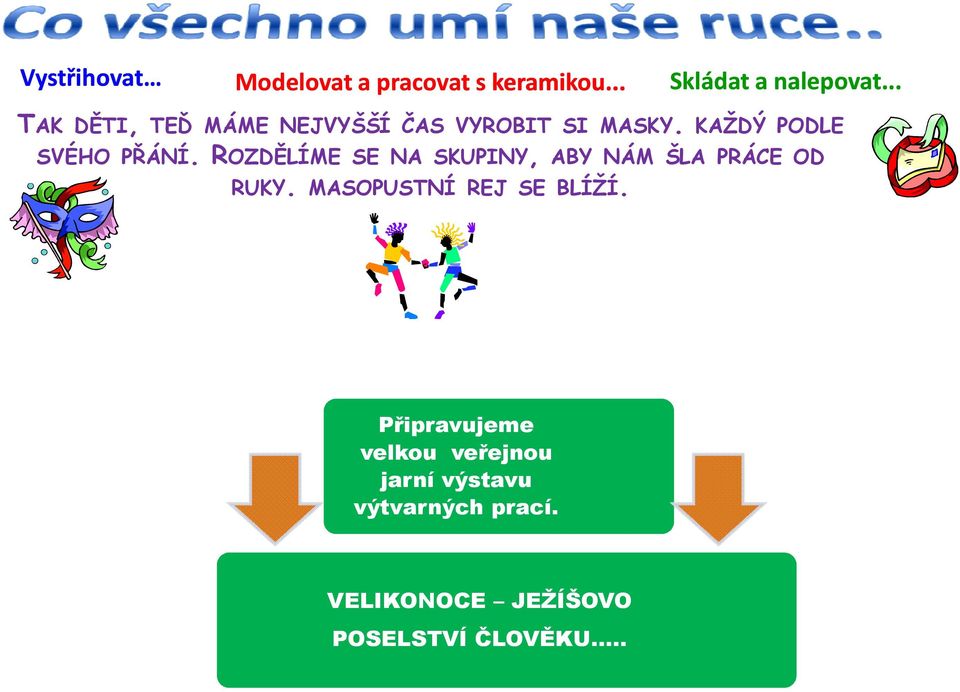 Co všechno umí naše ruce..

Vystřihovat…

Modelovat a pracovat s keramikou...

Skládat a nalepovat...

TAK DĚTI, TEĎ MÁME NEJVYŠŠÍ ČAS VYROBIT SI MASKY. KAŽDÝ PODLE SVÉHO PŘÁNÍ. ROZDĚLÍME SE NA SKUPINY, ABY NÁM ŠLA PRÁCE OD RUKY. MASOPUSTNÍ REJ SE BLÍŽÍ.

Připravujeme velkou veřejnou jarní výstavu výtvarných prací.

VELIKONOCE – JEŽÍŠOVO POSELSTVÍ ČLOVĚKU…..